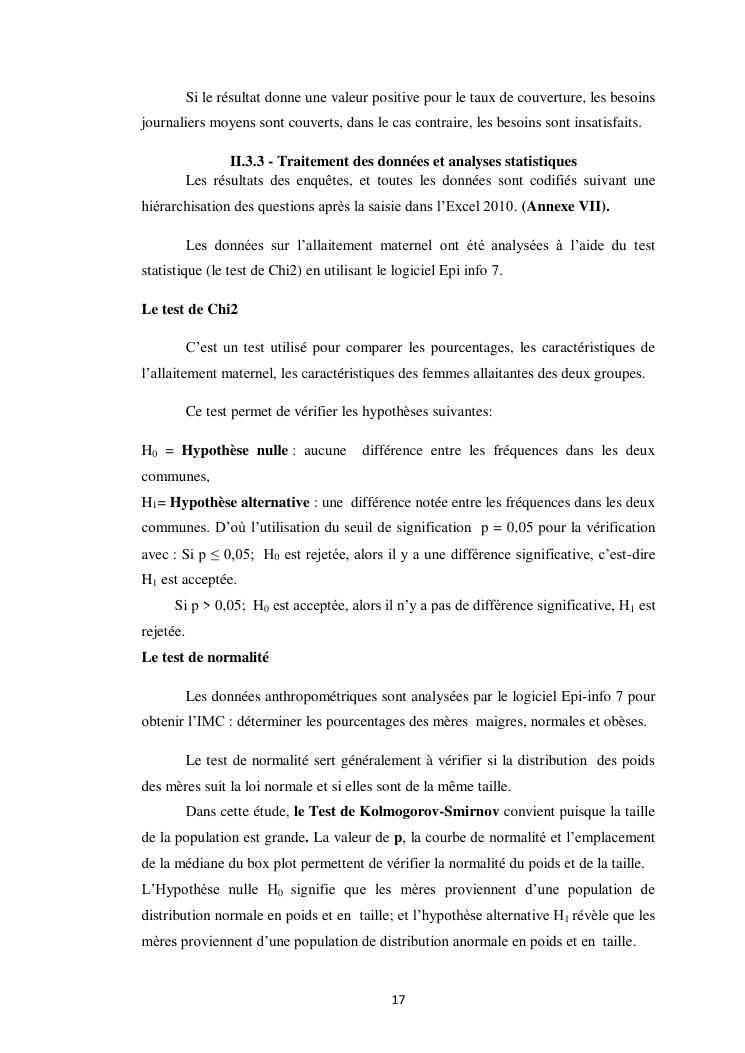 Si le résultat donne une valeur positive pour le taux de couverture, les besoins journaliers moyens sont couverts, dans le cas contraire, les besoins sont insatisfaits.

II.3.3 - Traitement des données et analyses statistiques

Les résultats des enquêtes, et toutes les données sont codifiés suivant une hiérarchisation des questions après la saisie dans l'Excel 2010. (Annexe VII).

Les données sur l'allaitement maternel ont été analysées à l'aide du test statistique (le test de Chi2) en utilisant le logiciel Epi info 7.

Le test de Chi2

C'est un test utilisé pour comparer les pourcentages, les caractéristiques de l'allaitement maternel, les caractéristiques des femmes allaitantes des deux groupes.

Ce test permet de vérifier les hypothèses suivantes:

$H_0$ = Hypothèse nulle : aucune différence entre les fréquences dans les deux communes,
$H_1$= Hypothèse alternative : une différence notée entre les fréquences dans les deux communes. D'où l'utilisation du seuil de signification p = 0,05 pour la vérification avec : Si p ≤ 0,05; $H_0$ est rejetée, alors il y a une différence significative, c'est-dire $H_1$ est acceptée.
Si p > 0,05; $H_0$ est acceptée, alors il n'y a pas de différence significative, $H_1$ est rejetée.

Le test de normalité

Les données anthropométriques sont analysées par le logiciel Epi-info 7 pour obtenir l'IMC : déterminer les pourcentages des mères maigres, normales et obèses.

Le test de normalité sert généralement à vérifier si la distribution des poids des mères suit la loi normale et si elles sont de la même taille.

Dans cette étude, le Test de Kolmogorov-Smirnov convient puisque la taille de la population est grande. La valeur de p, la courbe de normalité et l'emplacement de la médiane du box plot permettent de vérifier la normalité du poids et de la taille. L'Hypothèse nulle $H_0$ signifie que les mères proviennent d'une population de distribution normale en poids et en taille; et l'hypothèse alternative $H_1$ révèle que les mères proviennent d'une population de distribution anormale en poids et en taille.

17